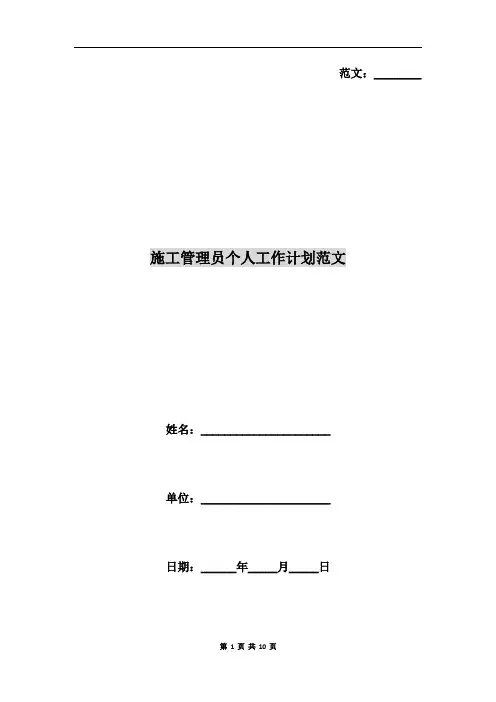 范文：____

施工管理员个人工作计划范文

姓名：____

单位：____

日期：____年____月____日

第1页 共10页